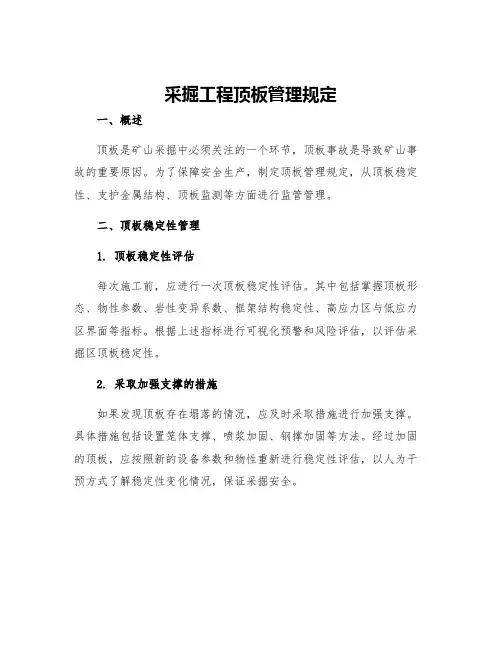 采掘工程顶板管理规定

一、概述

顶板是矿山采掘中必须关注的一个环节，顶板事故是导致矿山事故的重要原因。为了保障安全生产，制定顶板管理规定，从顶板稳定性、支护金属结构、顶板监测等方面进行监管管理。

二、顶板稳定性管理

1. 顶板稳定性评估

每次施工前，应进行一次顶板稳定性评估。其中包括掌握顶板形态、物性参数、岩性变异系数、框架结构稳定性、高应力区与低应力区界面等指标。根据上述指标进行可视化预警和风险评估，以评估采掘区顶板稳定性。

2. 采取加强支撑的措施

如果发现顶板存在塌落的情况，应及时采取措施进行加强支撑。具体措施包括设置笼体支撑、喷浆加固、钢撑加固等方法。经过加固的顶板，应按照新的设备参数和物性重新进行稳定性评估，以人为干预方式了解稳定性变化情况，保证采掘安全。